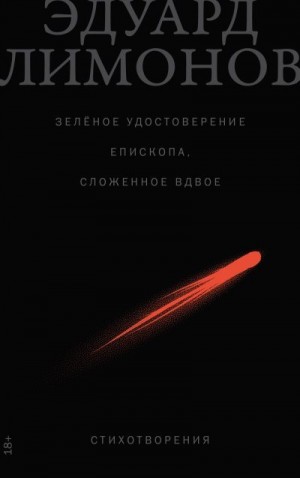 ЭДУАРД
ЛИМОНОВ

ЗЕЛЁНОЕ УДОСТОВЕРЕНИЕ
ЕПИСКОПА,
СЛОЖЕННОЕ ВДВОЕ

18+

СТИХОТВОРЕНИЯ